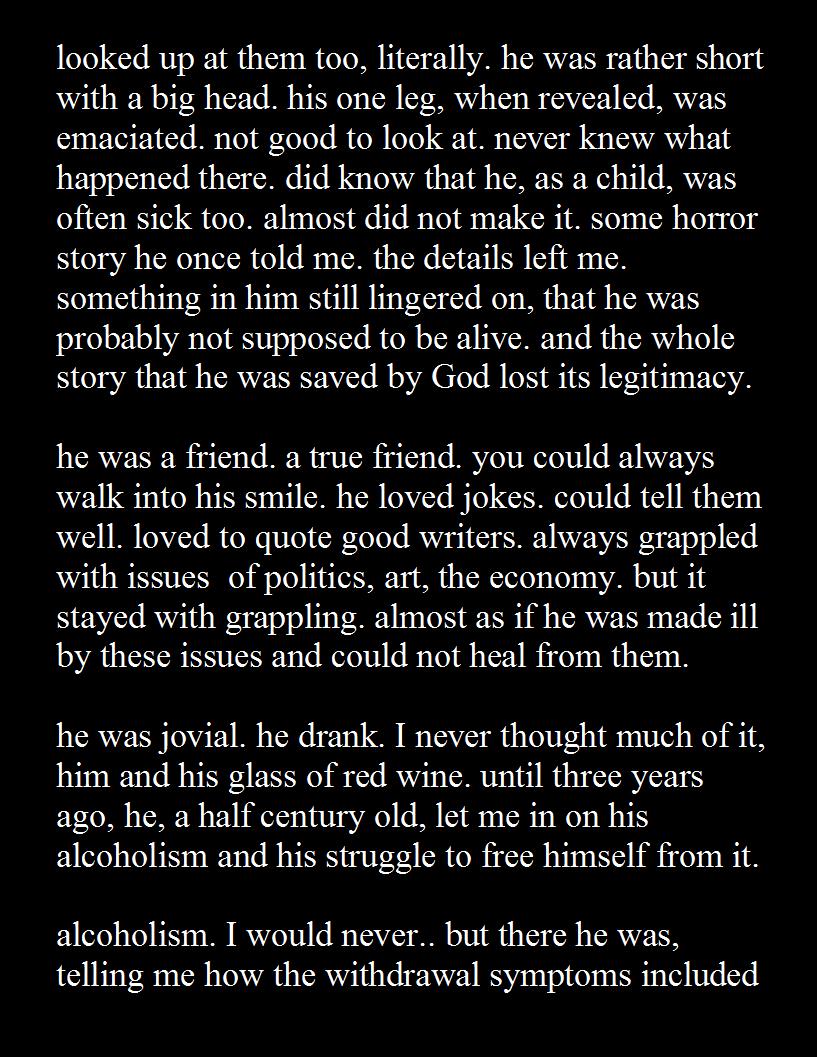 looked up at them too, literally. he was rather short with a big head. his one leg, when revealed, was emaciated. not good to look at. never knew what happened there. did know that he, as a child, was often sick too. almost did not make it. some horror story he once told me. the details left me. something in him still lingered on, that he was probably not supposed to be alive. and the whole story that he was saved by God lost its legitimacy.

he was a friend. a true friend. you could always walk into his smile. he loved jokes. could tell them well. loved to quote good writers. always grappled with issues  of politics, art, the economy. but it stayed with grappling. almost as if he was made ill by these issues and could not heal from them.

he was jovial. he drank. I never thought much of it, him and his glass of red wine. until three years ago, he, a half century old, let me in on his alcoholism and his struggle to free himself from it.

alcoholism. I would never.. but there he was, telling me how the withdrawal symptoms included